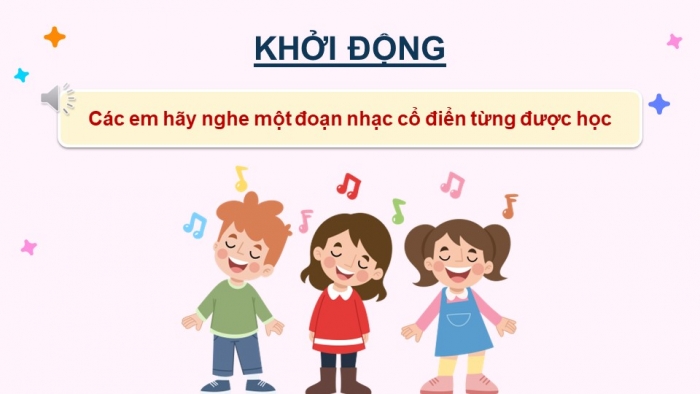 KHỞI ĐỘNG

Các em hãy nghe một đoạn nhạc cổ điển từng được học